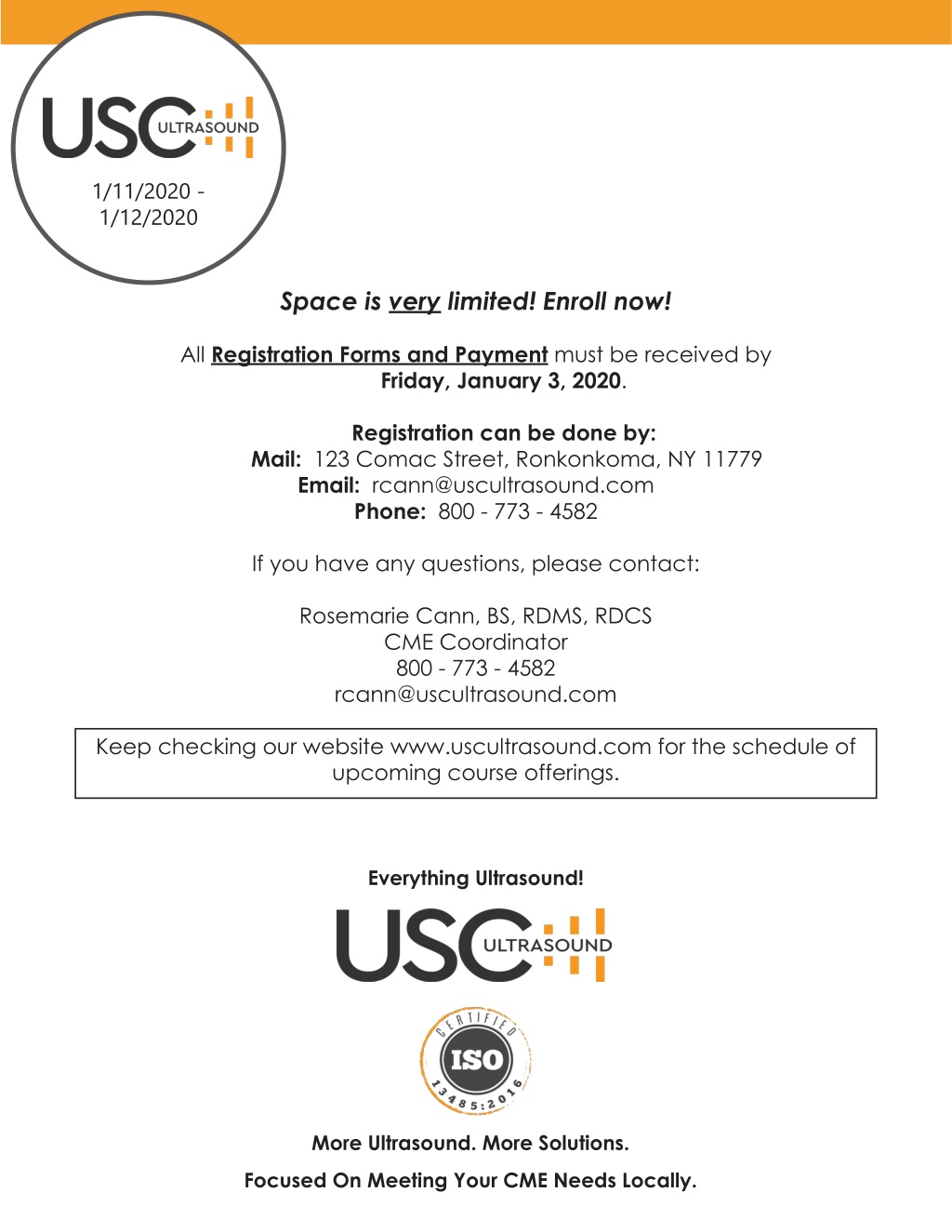 USC ULTRASOUND

1/11/2020 - 1/12/2020

Space is very limited! Enroll now!

All Registration Forms and Payment must be received by Friday, January 3, 2020.

Registration can be done by:
Mail: 123 Comac Street, Ronkonkoma, NY 11779
Email: rcann@uscultrasound.com
Phone: 800 - 773 - 4582

If you have any questions, please contact:

Rosemarie Cann, BS, RDMS, RDCS
CME Coordinator
800 - 773 - 4582
rcann@uscultrasound.com

Keep checking our website www.uscultrasound.com for the schedule of upcoming course offerings.

Everything Ultrasound!

USC ULTRASOUND

CERTIFIED
ISO
13485:2016

More Ultrasound. More Solutions.

Focused On Meeting Your CME Needs Locally.